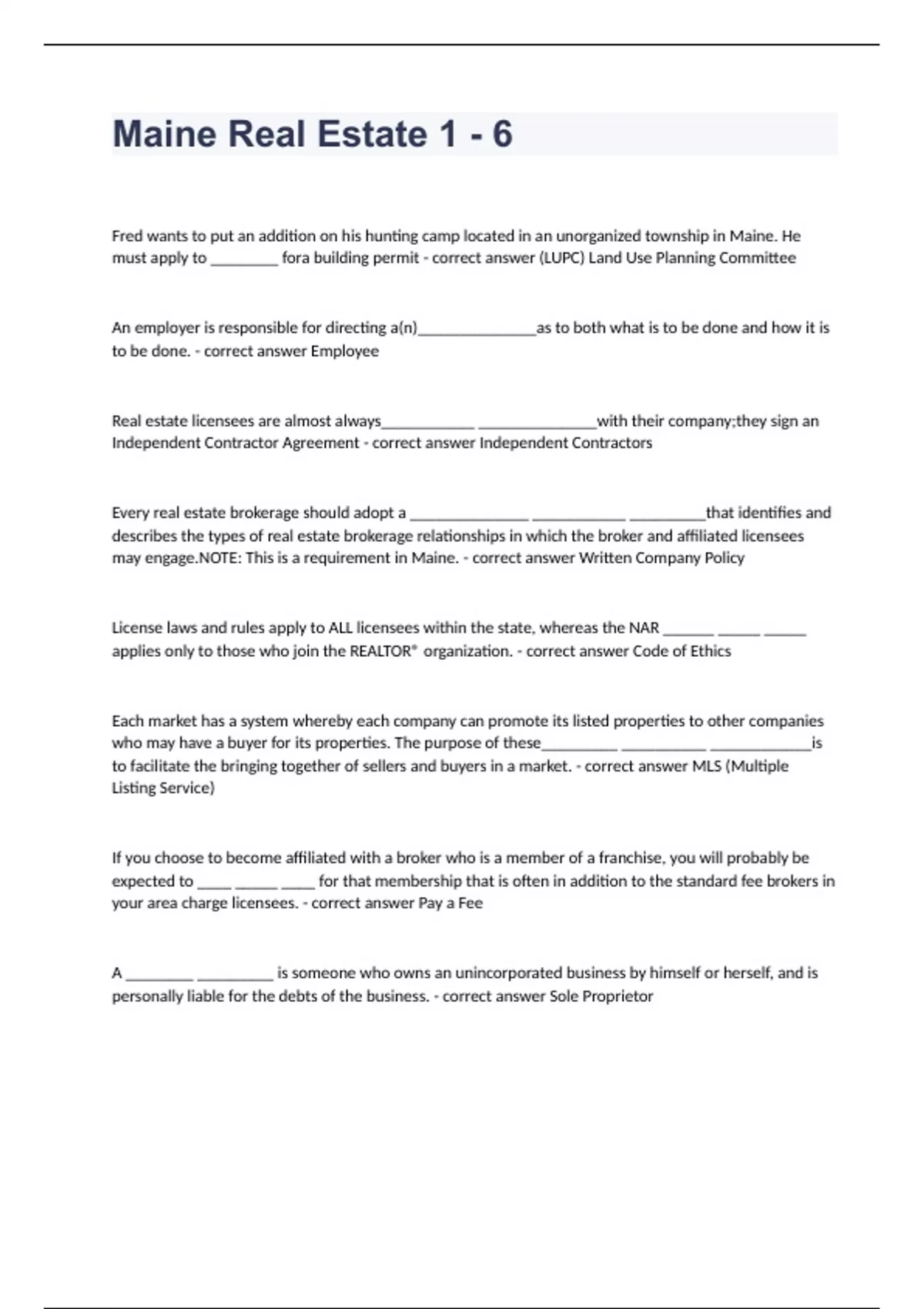 Maine Real Estate 1 - 6

Fred wants to put an addition on his hunting camp located in an unorganized township in Maine. He must apply to ________ fora building permit - correct answer (LUPC) Land Use Planning Committee

An employer is responsible for directing a(n)______________as to both what is to be done and how it is to be done. - correct answer Employee

Real estate licensees are almost always___________ ______________with their company;they sign an Independent Contractor Agreement - correct answer Independent Contractors

Every real estate brokerage should adopt a ______________ ___________ _________that identifies and describes the types of real estate brokerage relationships in which the broker and affiliated licensees may engage.NOTE: This is a requirement in Maine. - correct answer Written Company Policy

License laws and rules apply to ALL licensees within the state, whereas the NAR ______ _____ _____ applies only to those who join the REALTOR® organization. - correct answer Code of Ethics

Each market has a system whereby each company can promote its listed properties to other companies who may have a buyer for its properties. The purpose of these_________ __________ ____________is to facilitate the bringing together of sellers and buyers in a market. - correct answer MLS (Multiple Listing Service)

If you choose to become affiliated with a broker who is a member of a franchise, you will probably be expected to ____ _____ ____ for that membership that is often in addition to the standard fee brokers in your area charge licensees. - correct answer Pay a Fee

A ________ _________ is someone who owns an unincorporated business by himself or herself, and is personally liable for the debts of the business. - correct answer Sole Proprietor